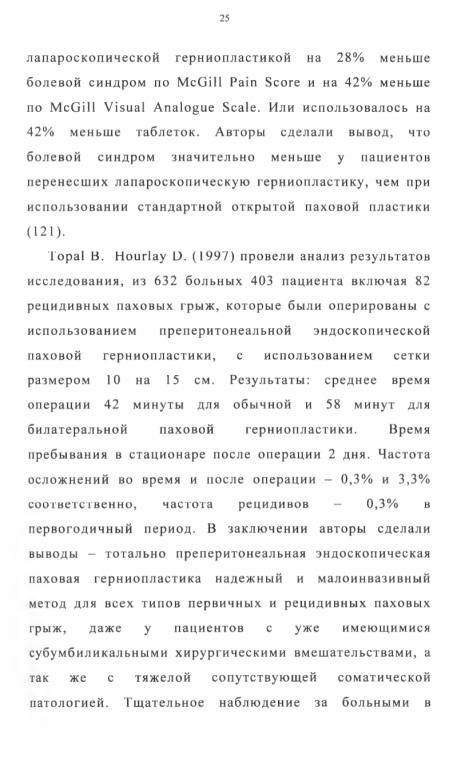 25

лапароскопической герниопластикой на 28% меньше болевой синдром по McGill Pain Score и на 42% меньше по McGill Visual Analogue Scale. Или использовалось на 42% меньше таблеток. Авторы сделали вывод, что болевой синдром значительно меньше у пациентов перенесших лапароскопическую герниопластику, чем при использовании стандартной открытой паховой пластики (121).

Topal B. Hourlay D. (1997) провели анализ результатов исследования, из 632 больных 403 пациента включая 82 рецидивных паховых грыж, которые были оперированы с использованием преперитонеальной эндоскопической паховой герниопластики, с использованием сетки размером 10 на 15 см. Результаты: среднее время операции 42 минуты для обычной и 58 минут для билатеральной паховой герниопластики. Время пребывания в стационаре после операции 2 дня. Частота осложнений во время и после операции – 0,3% и 3,3% соответственно, частота рецидивов – 0,3% в первогодичный период. В заключении авторы сделали выводы – тотально преперитонеальная эндоскопическая паховая герниопластика надежный и малоинвазивный метод для всех типов первичных и рецидивных паховых грыж, даже у пациентов с уже имеющимися субумбиликальными хирургическими вмешательствами, а так же с тяжелой сопутствующей соматической патологией. Тщательное наблюдение за больными в